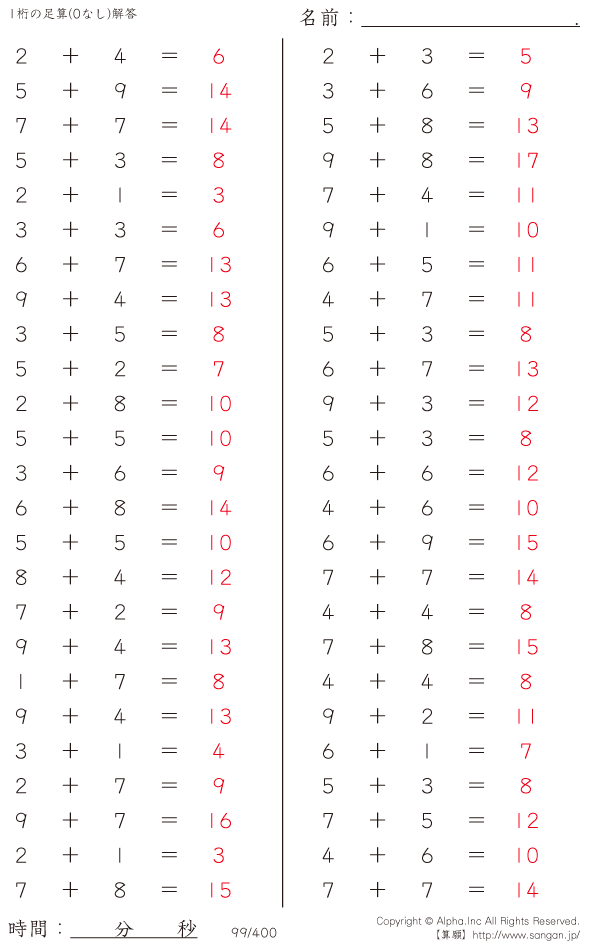 1桁の足算(0なし)解答

名前：____.

$2 + 4 = 6$
$5 + 9 = 14$
$7 + 7 = 14$
$5 + 3 = 8$
$2 + 1 = 3$
$3 + 3 = 6$
$6 + 7 = 13$
$9 + 4 = 13$
$3 + 5 = 8$
$5 + 2 = 7$
$2 + 8 = 10$
$5 + 5 = 10$
$3 + 6 = 9$
$6 + 8 = 14$
$5 + 5 = 10$
$8 + 4 = 12$
$7 + 2 = 9$
$9 + 4 = 13$
$1 + 7 = 8$
$9 + 4 = 13$
$3 + 1 = 4$
$2 + 7 = 9$
$9 + 7 = 16$
$2 + 1 = 3$
$7 + 8 = 15$

$2 + 3 = 5$
$3 + 6 = 9$
$5 + 8 = 13$
$9 + 8 = 17$
$7 + 4 = 11$
$9 + 1 = 10$
$6 + 5 = 11$
$4 + 7 = 11$
$5 + 3 = 8$
$6 + 7 = 13$
$9 + 3 = 12$
$5 + 3 = 8$
$6 + 6 = 12$
$4 + 6 = 10$
$6 + 9 = 15$
$7 + 7 = 14$
$4 + 4 = 8$
$7 + 8 = 15$
$4 + 4 = 8$
$9 + 2 = 11$
$6 + 1 = 7$
$5 + 3 = 8$
$7 + 5 = 12$
$4 + 6 = 10$
$7 + 7 = 14$

時間：____分____秒

99/400

Copyright © Alpha.Inc All Rights Reserved.
【算願】http://www.sangan.jp/